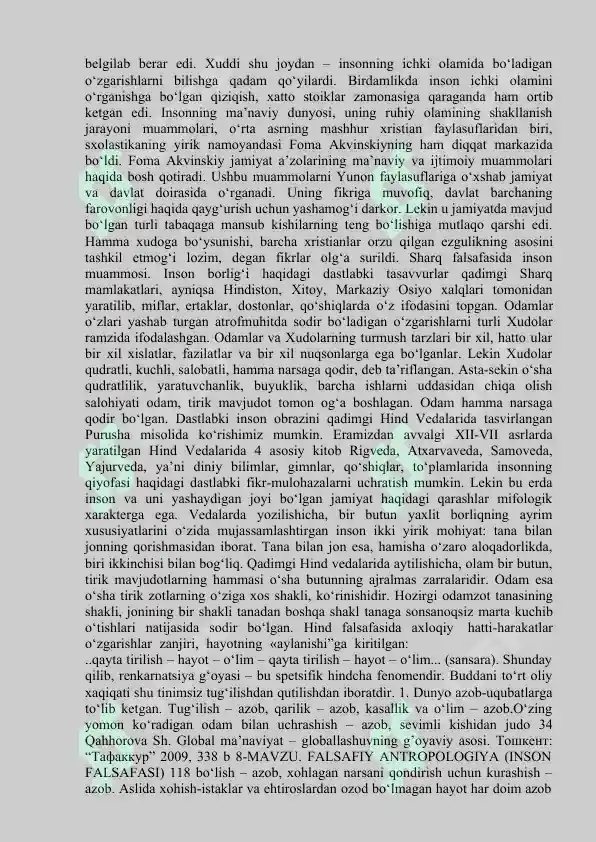 belgilab berar edi. Xuddi shu joydan – insonning ichki olamida bo‘ladigan o‘zgarishlarni bilishga qadam qo‘yilardi. Birdamlikda inson ichki olamini o‘rganishga bo‘lgan qiziqish, xatto stoiklar zamonasiga qaraganda ham ortib ketgan edi. Insonning ma’naviy dunyosi, uning ruhiy olamining shakllanish jarayoni muammolari, o‘rta asrning mashhur xristian faylasuflaridan biri, sxolastikaning yirik namoyandasi Foma Akvinskiyning ham diqqat markazida bo‘ldi. Foma Akvinskiy jamiyat a’zolarining ma’naviy va ijtimoiy muammolari haqida bosh qotiradi. Ushbu muammolarni Yunon faylasuflariga o‘xshab jamiyat va davlat doirasida o‘rganadi. Uning fikriga muvofiq, davlat barchaning farovonligi haqida qayg‘urish uchun yashamog‘i darkor. Lekin u jamiyatda mavjud bo‘lgan turli tabaqaga mansub kishilarning teng bo‘lishiga mutlaqo qarshi edi. Hamma xudoga bo‘ysunishi, barcha xristianlar orzu qilgan ezgulikning asosini tashkil etmog‘i lozim, degan fikrlar olg‘a surildi. Sharq falsafasida inson muammosi. Inson borlig‘i haqidagi dastlabki tasavvurlar qadimgi Sharq mamlakatlari, ayniqsa Hindiston, Xitoy, Markaziy Osiyo xalqlari tomonidan yaratilib, miflar, ertaklar, dostonlar, qo‘shiqlarda o‘z ifodasini topgan. Odamlar o‘zlari yashab turgan atrofmuhitda sodir bo‘ladigan o‘zgarishlarni turli Xudolar ramzida ifodalashgan. Odamlar va Xudolarning turmush tarzlari bir xil, hatto ular bir xil xislatlar, fazilatlar va bir xil nuqsonlarga ega bo‘lganlar. Lekin Xudolar qudratli, kuchli, salobatli, hamma narsaga qodir, deb ta’riflangan. Asta-sekin o‘sha qudratlilik, yaratuvchanlik, buyuklik, barcha ishlarni uddasidan chiqa olish salohiyati odam, tirik mavjudot tomon og‘a boshlagan. Odam hamma narsaga qodir bo‘lgan. Dastlabki inson obrazini qadimgi Hind Vedalarida tasvirlangan Purusha misolida ko‘rishimiz mumkin. Eramizdan avvalgi XII-VII asrlarda yaratilgan Hind Vedalarida 4 asosiy kitob Rigveda, Atxarvaveda, Samoveda, Yajurveda, ya’ni diniy bilimlar, gimnlar, qo‘shiqlar, to‘plamlarida insonning qiyofasi haqidagi dastlabki fikr-mulohazalarni uchratish mumkin. Lekin bu erda inson va uni yashaydigan joyi bo‘lgan jamiyat haqidagi qarashlar mifologik xarakterga ega. Vedalarda yozilishicha, bir butun yaxlit borliqning ayrim xususiyatlarini o‘zida mujassamlashtirgan inson ikki yirik mohiyat: tana bilan jonning qorishmasidan iborat. Tana bilan jon esa, hamisha o‘zaro aloqadorlikda, biri ikkinchisi bilan bog‘liq. Qadimgi Hind vedalarida aytilishicha, olam bir butun, tirik mavjudotlarning hammasi o‘sha butunning ajralmas zarralaridir. Odam esa o‘sha tirik zotlarning o‘ziga xos shakli, ko‘rinishidir. Hozirgi odamzot tanasining shakli, jonining bir shakli tanadan boshqa shakl tanaga sonsanoqsiz marta kuchib o‘tishlari natijasida sodir bo‘lgan. Hind falsafasida axloqiy hatti-harakatlar o‘zgarishlar zanjiri, hayotning «aylanishi”ga kiritilgan:
..qayta tirilish – hayot – o‘lim – qayta tirilish – hayot – o‘lim... (sansara). Shunday qilib, renkarnatsiya g‘oyasi – bu spetsifik hindcha fenomendir. Buddani to‘rt oliy xaqiqati shu tinimsiz tug‘ilishdan qutilishdan iboratdir. 1. Dunyo azob-uqubatlarga to‘lib ketgan. Tug‘ilish – azob, qarilik – azob, kasallik va o‘lim – azob.O‘zing yomon ko‘radigan odam bilan uchrashish – azob, sevimli kishidan judo 34 Qahhorova Sh. Global ma’naviyat – globallashuvning g‘oyaviy asosi. Тошкент: “Тафаккур” 2009, 338 b 8-MAVZU. FALSAFIY ANTROPOLOGIYA (INSON FALSAFASI) 118 bo‘lish – azob, xohlagan narsani qondirish uchun kurashish – azob. Aslida xohish-istaklar va ehtiroslardan ozod bo‘lmagan hayot har doim azob